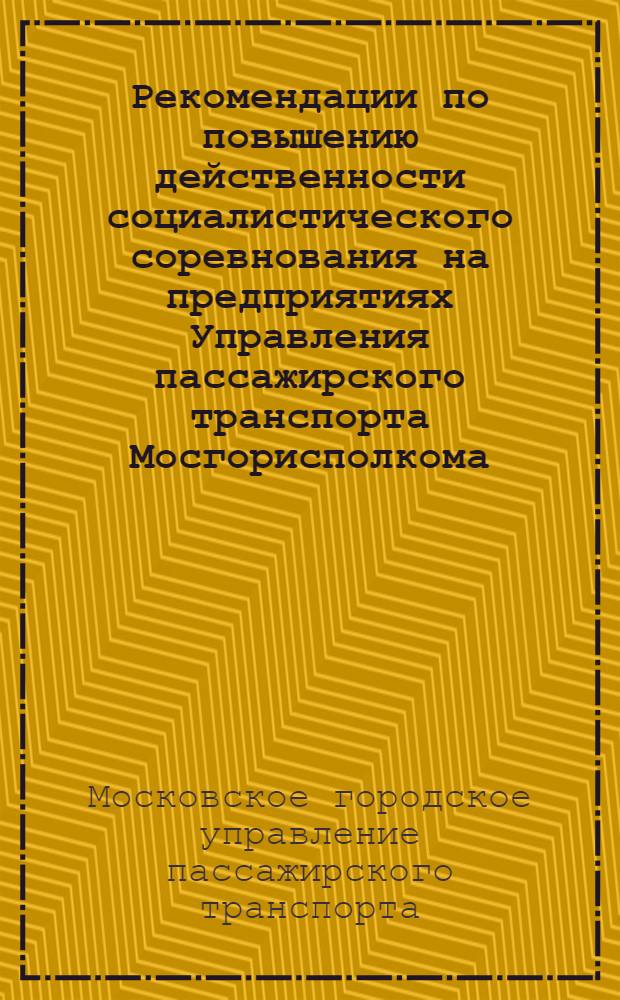 Рекомендации по повышению действенности социалистического соревнования на предприятиях Управления пассажирского транспорта Мосгорисполкома

Московское городское управление пассажирского транспорта